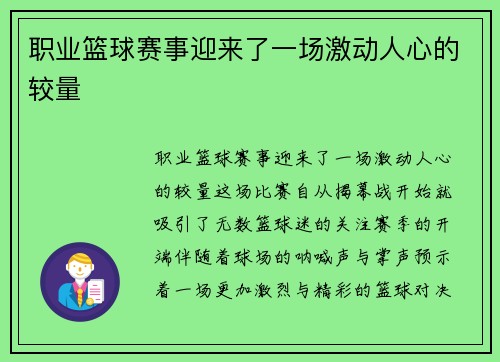 职业篮球赛事迎来了一场激动人心的较量

职业篮球赛事迎来了一场激动人心的较量这场比赛自从揭幕战开始就吸引了无数篮球迷的关注赛季的开端伴随着球场的呐喊声与掌声预示着一场更加激烈与精彩的篮球对决